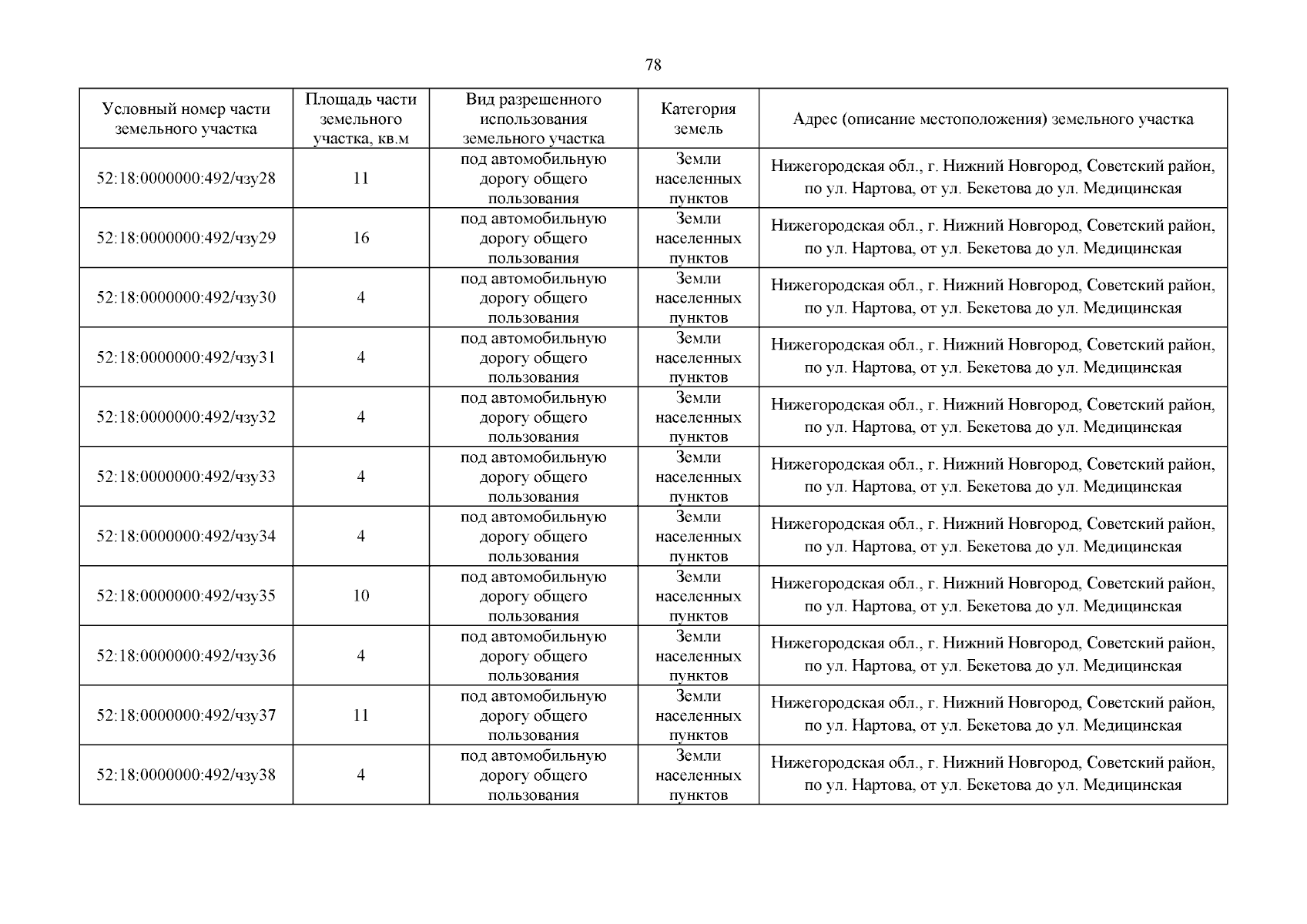 78

| Условный номер части земельного участка | Площадь части земельного участка, кв.м | Вид разрешенного использования земельного участка | Категория земель | Адрес (описание местоположения) земельного участка |
|---|---|---|---|---|
| 52:18:0000000:492/чзу28 | 11 | под автомобильную дорогу общего пользования | Земли населенных пунктов | Нижегородская обл., г. Нижний Новгород, Советский район, по ул. Нартова, от ул. Бекетова до ул. Медицинская |
| 52:18:0000000:492/чзу29 | 16 | под автомобильную дорогу общего пользования | Земли населенных пунктов | Нижегородская обл., г. Нижний Новгород, Советский район, по ул. Нартова, от ул. Бекетова до ул. Медицинская |
| 52:18:0000000:492/чзу30 | 4 | под автомобильную дорогу общего пользования | Земли населенных пунктов | Нижегородская обл., г. Нижний Новгород, Советский район, по ул. Нартова, от ул. Бекетова до ул. Медицинская |
| 52:18:0000000:492/чзу31 | 4 | под автомобильную дорогу общего пользования | Земли населенных пунктов | Нижегородская обл., г. Нижний Новгород, Советский район, по ул. Нартова, от ул. Бекетова до ул. Медицинская |
| 52:18:0000000:492/чзу32 | 4 | под автомобильную дорогу общего пользования | Земли населенных пунктов | Нижегородская обл., г. Нижний Новгород, Советский район, по ул. Нартова, от ул. Бекетова до ул. Медицинская |
| 52:18:0000000:492/чзу33 | 4 | под автомобильную дорогу общего пользования | Земли населенных пунктов | Нижегородская обл., г. Нижний Новгород, Советский район, по ул. Нартова, от ул. Бекетова до ул. Медицинская |
| 52:18:0000000:492/чзу34 | 4 | под автомобильную дорогу общего пользования | Земли населенных пунктов | Нижегородская обл., г. Нижний Новгород, Советский район, по ул. Нартова, от ул. Бекетова до ул. Медицинская |
| 52:18:0000000:492/чзу35 | 10 | под автомобильную дорогу общего пользования | Земли населенных пунктов | Нижегородская обл., г. Нижний Новгород, Советский район, по ул. Нартова, от ул. Бекетова до ул. Медицинская |
| 52:18:0000000:492/чзу36 | 4 | под автомобильную дорогу общего пользования | Земли населенных пунктов | Нижегородская обл., г. Нижний Новгород, Советский район, по ул. Нартова, от ул. Бекетова до ул. Медицинская |
| 52:18:0000000:492/чзу37 | 11 | под автомобильную дорогу общего пользования | Земли населенных пунктов | Нижегородская обл., г. Нижний Новгород, Советский район, по ул. Нартова, от ул. Бекетова до ул. Медицинская |
| 52:18:0000000:492/чзу38 | 4 | под автомобильную дорогу общего пользования | Земли населенных пунктов | Нижегородская обл., г. Нижний Новгород, Советский район, по ул. Нартова, от ул. Бекетова до ул. Медицинская |